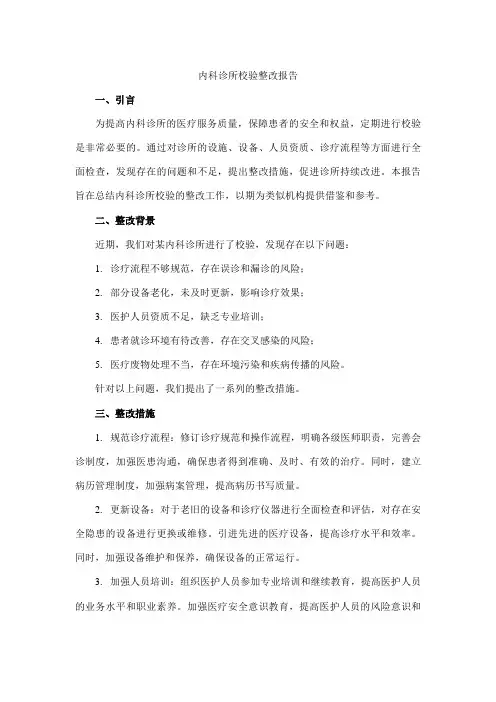 内科诊所校验整改报告

一、引言

为提高内科诊所的医疗服务质量，保障患者的安全和权益，定期进行校验是非常必要的。通过对诊所的设施、设备、人员资质、诊疗流程等方面进行全面检查，发现存在的问题和不足，提出整改措施，促进诊所持续改进。本报告旨在总结内科诊所校验的整改工作，以期为类似机构提供借鉴和参考。

二、整改背景

近期，我们对某内科诊所进行了校验，发现存在以下问题：

1. 诊疗流程不够规范，存在误诊和漏诊的风险；

2. 部分设备老化，未及时更新，影响诊疗效果；

3. 医护人员资质不足，缺乏专业培训；

4. 患者就诊环境有待改善，存在交叉感染的风险；

5. 医疗废物处理不当，存在环境污染和疾病传播的风险。

针对以上问题，我们提出了一系列的整改措施。

三、整改措施

1. 规范诊疗流程：修订诊疗规范和操作流程，明确各级医师职责，完善会诊制度，加强医患沟通，确保患者得到准确、及时、有效的治疗。同时，建立病历管理制度，加强病案管理，提高病历书写质量。

2. 更新设备：对于老旧的设备和诊疗仪器进行全面检查和评估，对存在安全隐患的设备进行更换或维修。引进先进的医疗设备，提高诊疗水平和效率。同时，加强设备维护和保养，确保设备的正常运行。

3. 加强人员培训：组织医护人员参加专业培训和继续教育，提高医护人员的业务水平和职业素养。加强医疗安全意识教育，提高医护人员的风险意识和